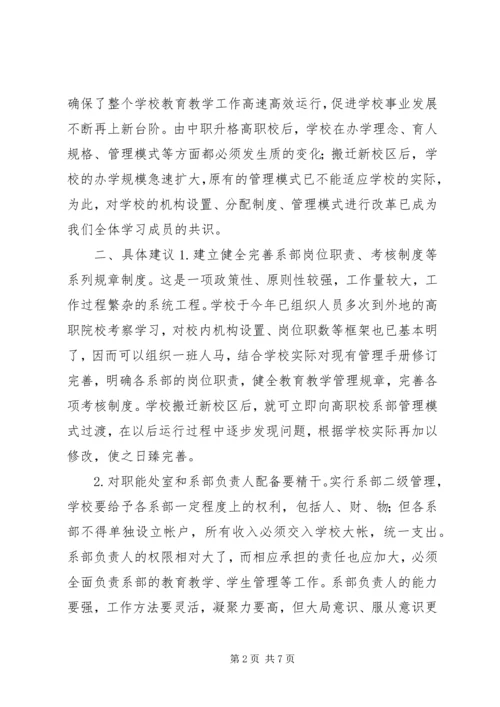 确保了整个学校教育教学工作高速高效运行，促进学校事业发展不断再上新台阶。由中职升格高职校后，学校在办学理念、育人规格、管理模式等方面都必须发生质的变化；搬迁新校区后，学校的办学规模急速扩大，原有的管理模式已不能适应学校的实际，为此，对学校的机构设置、分配制度、管理模式进行改革已成为我们全体学习成员的共识。

二、具体建议 1. 建立健全完善系部岗位职责、考核制度等系列规章制度。这是一项政策性、原则性较强，工作量较大，工作过程繁杂的系统工程。学校于今年已组织人员多次到外地的高职院校考察学习，对校内机构设置、岗位职数等框架也已基本明了，因而可以组织一班人马，结合学校实际对现有管理手册修订完善，明确各系部的岗位职责，健全教育教学管理规章，完善各项考核制度。学校搬迁新校区后，就可立即向高职校系部管理模式过渡，在以后运行过程中逐步发现问题，根据学校实际再加以修改，使之日臻完善。

2. 对职能处室和系部负责人配备要精干。实行系部二级管理，学校要给予各系部一定程度上的权利，包括人、财、物；但各系部不得单独设立帐户，所有收入必须交入学校大帐，统一支出。系部负责人的权限相对大了，而相应承担的责任也应加大，必须全面负责系部的教育教学、学生管理等工作。系部负责人的能力要强，工作方法要灵活，凝聚力要高，但大局意识、服从意识更

第 2 页 共 7 页